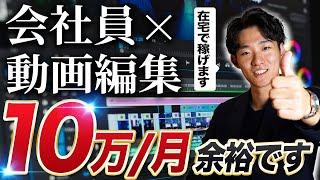 会社員×
動画編集

在宅で稼げます

10万/月 余裕です